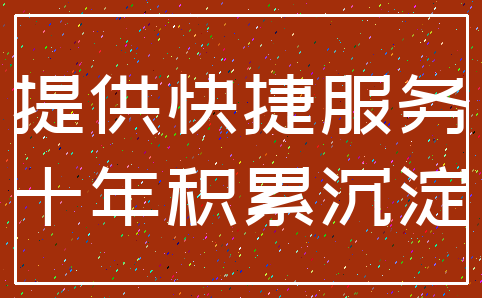 提供快捷服务
十年积累沉淀